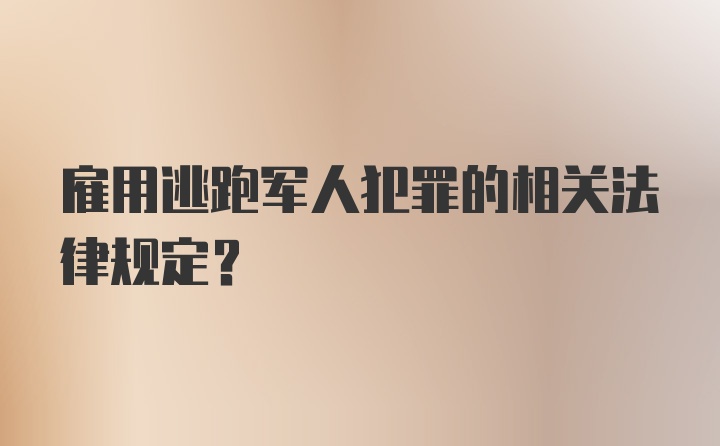 雇用逃跑军人犯罪的相关法律规定？